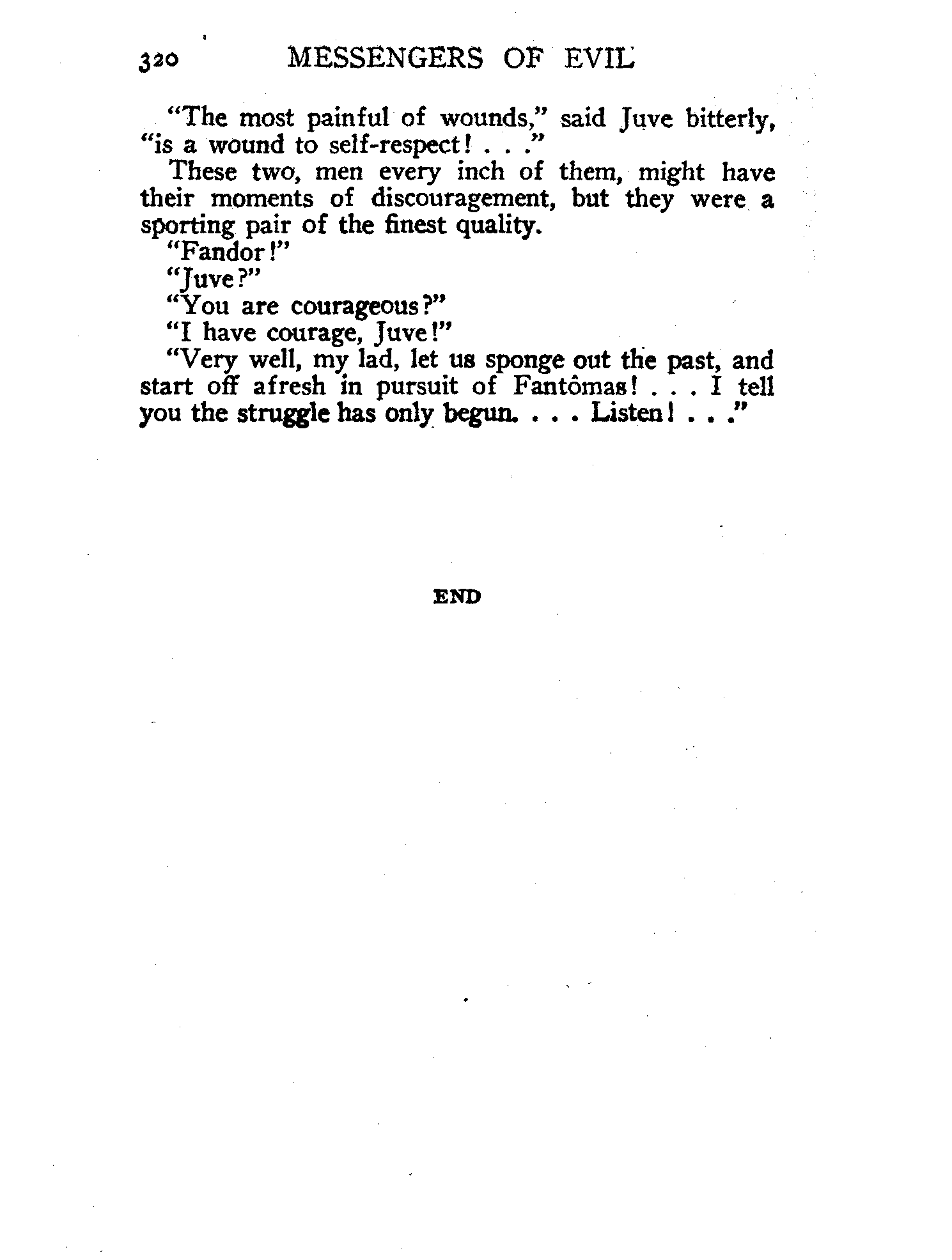 320 MESSENGERS OF EVIL

"The most painful of wounds," said Juve bitterly, "is a wound to self-respect! . . ."

These two, men every inch of them, might have their moments of discouragement, but they were a sporting pair of the finest quality.

"Fandor!"

"Juve?"

"You are courageous?"

"I have courage, Juve!"

"Very well, my lad, let us sponge out the past, and start off afresh in pursuit of Fantômas! . . . I tell you the struggle has only begun. . . . Listen! . . ."

END